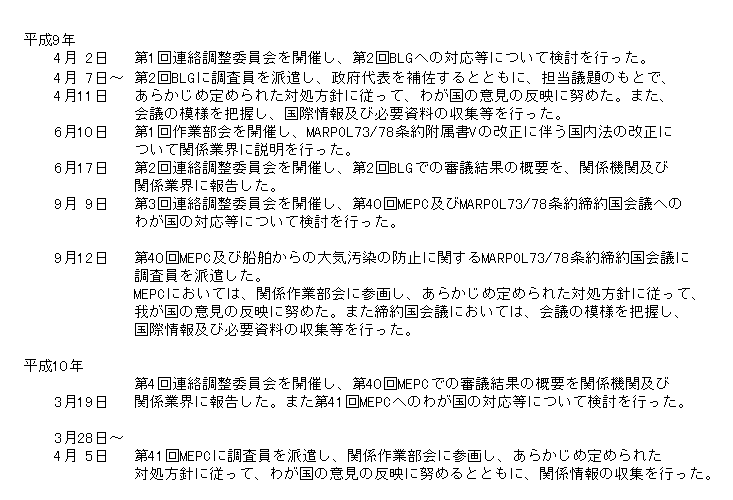 平成9年

4月 2日　第1回連絡調整委員会を開催し、第2回BLGへの対応等について検討を行った。

4月 7日～ 4月11日　第2回BLGに調査員を派遣し、政府代表を補佐するとともに、担当議題のもとで、あらかじめ定められた対処方針に従って、わが国の意見の反映に努めた。また、会議の模様を把握し、国際情報及び必要資料の収集等を行った。

6月10日　第1回作業部会を開催し、MARPOL73/78条約附属書Vの改正に伴う国内法の改正について関係業界に説明を行った。

6月17日　第2回連絡調整委員会を開催し、第2回BLGでの審議結果の概要を、関係機関及び関係業界に報告した。

9月 9日　第3回連絡調整委員会を開催し、第40回MEPC及びMARPOL73/78条約締約国会議へのわが国の対応等について検討を行った。

9月12日　第40回MEPC及び船舶からの大気汚染の防止に関するMARPOL73/78条約締約国会議に調査員を派遣した。
MEPCにおいては、関係作業部会に参画し、あらかじめ定められた対処方針に従って、我が国の意見の反映に努めた。また締約国会議においては、会議の模様を把握し、国際情報及び必要資料の収集等を行った。

平成10年

3月19日　第4回連絡調整委員会を開催し、第40回MEPCでの審議結果の概要を関係機関及び関係業界に報告した。また第41回MEPCへのわが国の対応等について検討を行った。

3月28日～ 4月 5日　第41回MEPCに調査員を派遣し、関係作業部会に参画し、あらかじめ定められた対処方針に従って、わが国の意見の反映に努めるとともに、関係情報の収集を行った。